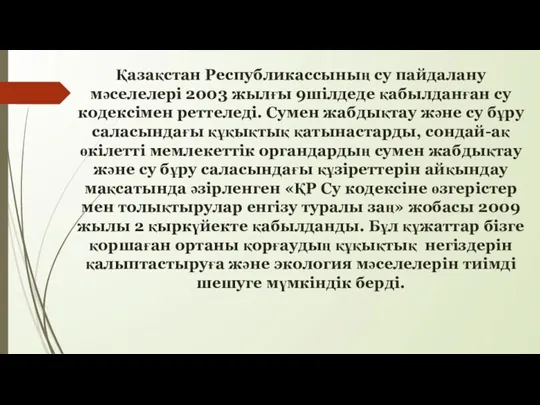 Қазақстан Республикассының су пайдалану мәселелері 2003 жылғы 9шілдеде қабылданған су кодексімен реттеледі. Сумен жабдықтау және су бұру саласындағы құқықтық қатынастарды, сондай-ақ өкілетті мемлекеттік органдардың сумен жабдықтау және су бұру саласындағы құзіреттерін айқындау мақсатында әзірленген «ҚР Су кодексіне өзгерістер мен толықтырулар енгізу туралы заң» жобасы 2009 жылы 2 қыркүйекте қабылданды. Бұл құжаттар бізге қоршаған ортаны қорғаудың құқықтық негіздерін қалыптастыруға және экология мәселелерін тиімді шешуге мүмкіндік берді.